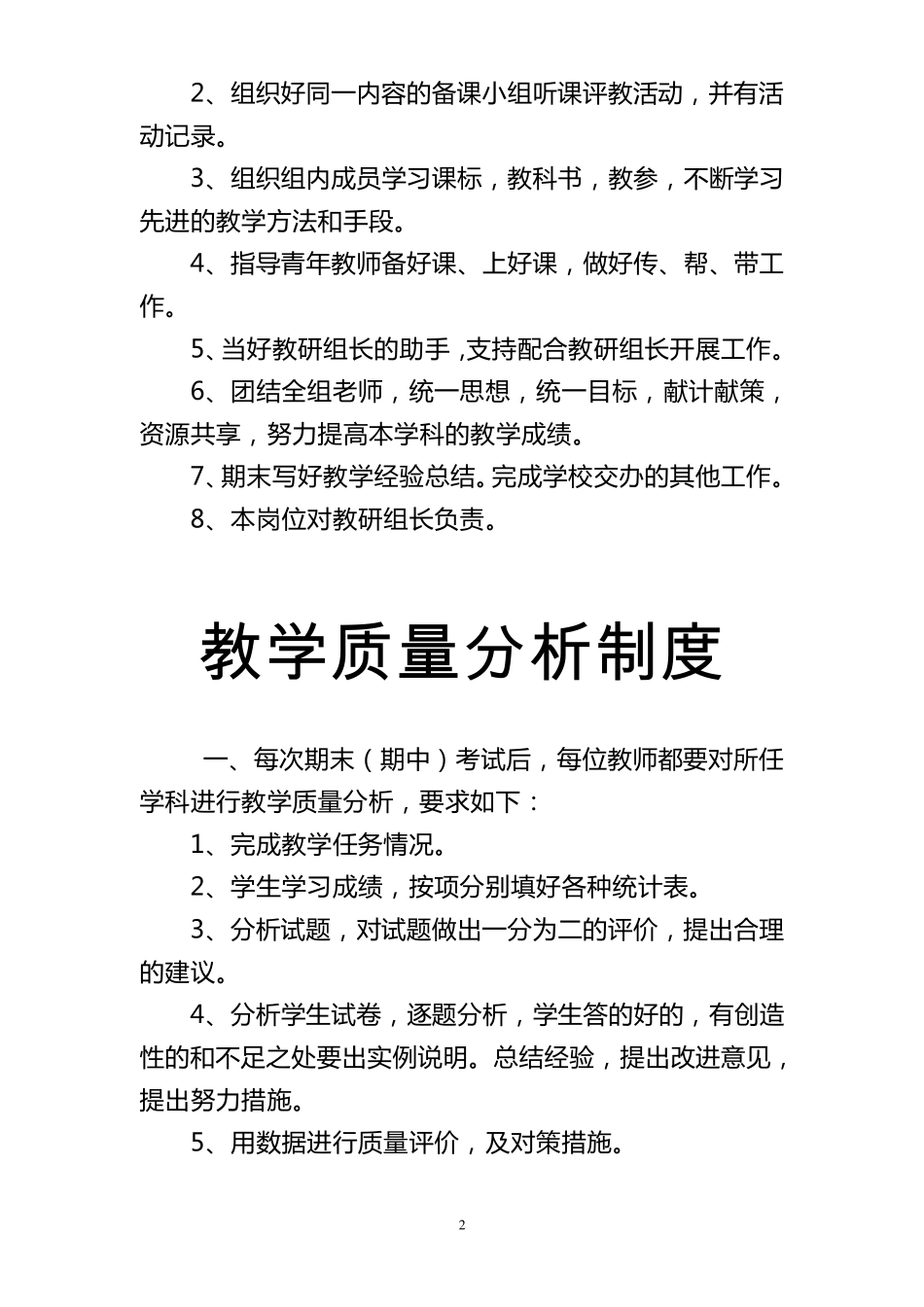 2、组织好同一内容的备课小组听课评教活动，并有活动记录。

3、组织组内成员学习课标，教科书，教参，不断学习先进的教学方法和手段。

4、指导青年教师备好课、上好课，做好传、帮、带工作。

5、当好教研组长的助手，支持配合教研组长开展工作。

6、团结全组老师，统一思想，统一目标，献计献策，资源共享，努力提高本学科的教学成绩。

7、期末写好教学经验总结。完成学校交办的其他工作。

8、本岗位对教研组长负责。

教学质量分析制度

一、每次期末（期中）考试后，每位教师都要对所任学科进行教学质量分析，要求如下：

1、完成教学任务情况。

2、学生学习成绩，按项分别填好各种统计表。

3、分析试题，对试题做出一分为二的评价，提出合理的建议。

4、分析学生试卷，逐题分析，学生答的好的，有创造性的和不足之处要出实例说明。总结经验，提出改进意见，提出努力措施。

5、用数据进行质量评价，及对策措施。

2